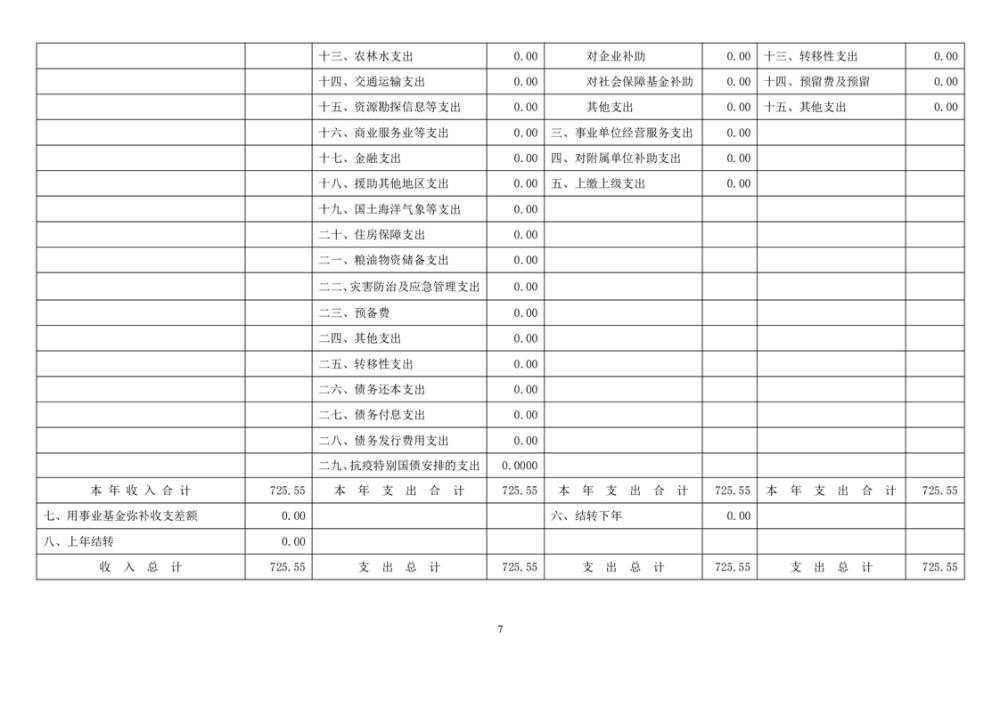 | | | | | | | | |
|---|---|---|---|---|---|---|---|
| | | 十三、农林水支出 | 0.00 | 对企业补助 | 0.00 | 十三、转移性支出 | 0.00 |
| | | 十四、交通运输支出 | 0.00 | 对社会保障基金补助 | 0.00 | 十四、预留费及预留 | 0.00 |
| | | 十五、资源勘探信息等支出 | 0.00 | 其他支出 | 0.00 | 十五、其他支出 | 0.00 |
| | | 十六、商业服务业等支出 | 0.00 | 三、事业单位经营服务支出 | 0.00 | | |
| | | 十七、金融支出 | 0.00 | 四、对附属单位补助支出 | 0.00 | | |
| | | 十八、援助其他地区支出 | 0.00 | 五、上缴上级支出 | 0.00 | | |
| | | 十九、国土海洋气象等支出 | 0.00 | | | | |
| | | 二十、住房保障支出 | 0.00 | | | | |
| | | 二一、粮油物资储备支出 | 0.00 | | | | |
| | | 二二、灾害防治及应急管理支出 | 0.00 | | | | |
| | | 二三、预备费 | 0.00 | | | | |
| | | 二四、其他支出 | 0.00 | | | | |
| | | 二五、转移性支出 | 0.00 | | | | |
| | | 二六、债务还本支出 | 0.00 | | | | |
| | | 二七、债务付息支出 | 0.00 | | | | |
| | | 二八、债务发行费用支出 | 0.00 | | | | |
| | | 二九、抗疫特别国债安排的支出 | 0.0000 | | | | |
| 本年收入合计 | 725.55 | 本年支出合计 | 725.55 | 本年支出合计 | 725.55 | 本年支出合计 | 725.55 |
| 七、用事业基金弥补收支差额 | 0.00 | | | 六、结转下年 | 0.00 | | |
| 八、上年结转 | 0.00 | | | | | | |
| 收入总计 | 725.55 | 支出总计 | 725.55 | 支出总计 | 725.55 | 支出总计 | 725.55 |

7